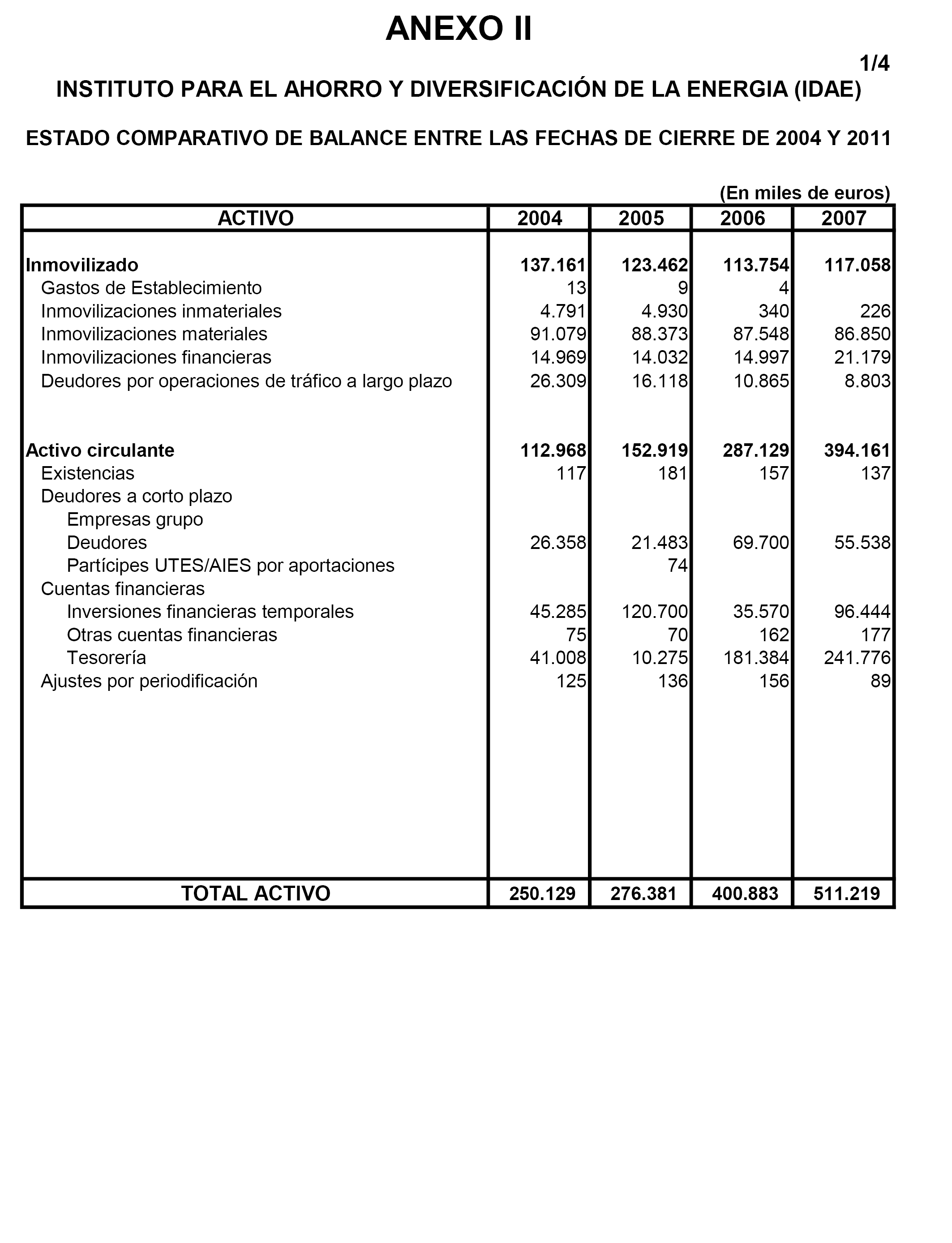 ANEXO II

1/4

INSTITUTO PARA EL AHORRO Y DIVERSIFICACIÓN DE LA ENERGIA (IDAE)

ESTADO COMPARATIVO DE BALANCE ENTRE LAS FECHAS DE CIERRE DE 2004 Y 2011

(En miles de euros)

| ACTIVO | 2004 | 2005 | 2006 | 2007 |
|---|---|---|---|---|
| Inmovilizado | 137.161 | 123.462 | 113.754 | 117.058 |
| Gastos de Establecimiento | 13 | 9 | 4 | |
| Inmovilizaciones inmateriales | 4.791 | 4.930 | 340 | 226 |
| Inmovilizaciones materiales | 91.079 | 88.373 | 87.548 | 86.850 |
| Inmovilizaciones financieras | 14.969 | 14.032 | 14.997 | 21.179 |
| Deudores por operaciones de tráfico a largo plazo | 26.309 | 16.118 | 10.865 | 8.803 |
| Activo circulante | 112.968 | 152.919 | 287.129 | 394.161 |
| Existencias | 117 | 181 | 157 | 137 |
| Deudores a corto plazo | | | | |
| Empresas grupo | | | | |
| Deudores | 26.358 | 21.483 | 69.700 | 55.538 |
| Partícipes UTES/AIES por aportaciones | | 74 | | |
| Cuentas financieras | | | | |
| Inversiones financieras temporales | 45.285 | 120.700 | 35.570 | 96.444 |
| Otras cuentas financieras | 75 | 70 | 162 | 177 |
| Tesorería | 41.008 | 10.275 | 181.384 | 241.776 |
| Ajustes por periodificación | 125 | 136 | 156 | 89 |
| TOTAL ACTIVO | 250.129 | 276.381 | 400.883 | 511.219 |